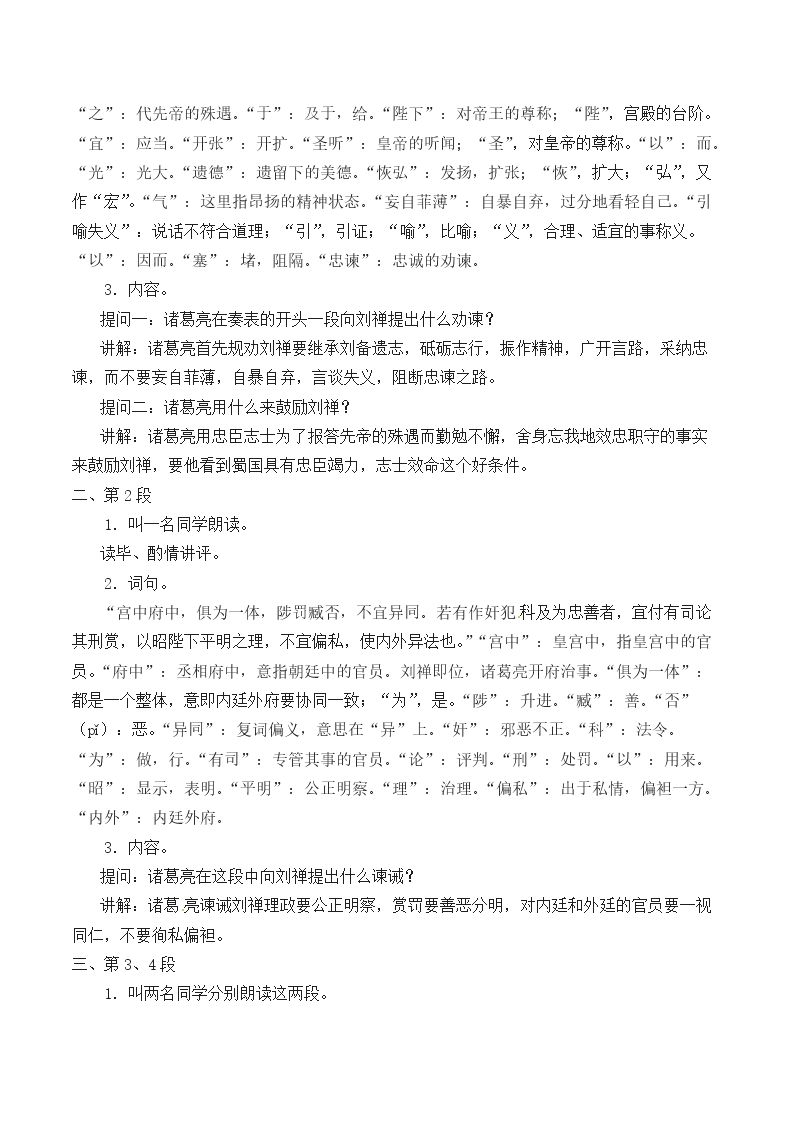 “之”：代先帝的殊遇。“于”：及于，给。“陛下”：对帝王的尊称；“陛”，宫殿的台阶。“宜”：应当。“开张”：开扩。“圣听”：皇帝的听闻；“圣”，对皇帝的尊称。“以”：而。“光”：光大。“遗德”：遗留下的美德。“恢弘”：发扬，扩张；“恢”，扩大；“弘”，又作“宏”。“气”：这里指昂扬的精神状态。“妄自菲薄”：自暴自弃，过分地看轻自己。“引喻失义”：说话不符合道理；“引”，引证；“喻”，比喻；“义”，合理、适宜的事称义。“以”：因而。“塞”：堵，阻隔。“忠谏”：忠诚的劝谏。

3．内容。

提问一：诸葛亮在奏表的开头一段向刘禅提出什么劝谏？

讲解：诸葛亮首先规劝刘禅要继承刘备遗志，砥砺志行，振作精神，广开言路，采纳忠谏，而不要妄自菲薄，自暴自弃，言谈失义，阻断忠谏之路。

提问二：诸葛亮用什么来鼓励刘禅？

讲解：诸葛亮用忠臣志士为了报答先帝的殊遇而勤勉不懈，舍身忘我地效忠职守的事实来鼓励刘禅，要他看到蜀国具有忠臣竭力，志士效命这个好条件。

二、第2段

1．叫一名同学朗读。

读毕、酌情讲评。

2．词句。

“宫中府中，俱为一体，陟罚臧否，不宜异同。若有作奸犯科及为忠善者，宜付有司论其刑赏，以昭陛下平明之理，不宜偏私，使内外异法也。”“宫中”：皇宫中，指皇宫中的官员。“府中”：丞相府中，意指朝廷中的官员。刘禅即位，诸葛亮开府治事。“俱为一体”：都是一个整体，意即内廷外府要协同一致；“为”，是。“陟”：升进。“臧”：善。“否”（pǐ）：恶。“异同”：复词偏义，意思在“异”上。“奸”：邪恶不正。“科”：法令。“为”：做，行。“有司”：专管其事的官员。“论”：评判。“刑”：处罚。“以”：用来。“昭”：显示，表明。“平明”：公正明察。“理”：治理。“偏私”：出于私情，偏袒一方。“内外”：内廷外府。

3．内容。

提问：诸葛亮在这段中向刘禅提出什么谏诫？

讲解：诸葛亮谏诫刘禅理政要公正明察，赏罚要善恶分明，对内廷和外廷的官员要一视同仁，不要徇私偏袒。

三、第3、4段

1．叫两名同学分别朗读这两段。